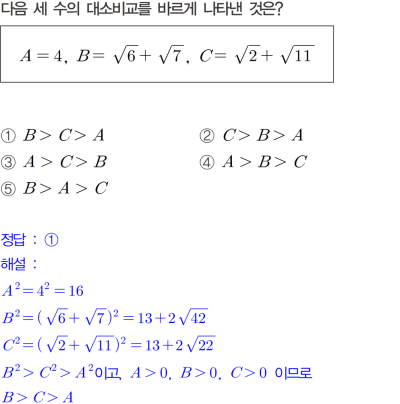 다음 세 수의 대소비교를 바르게 나타낸 것은?

$A=4$, $B=\sqrt{6}+\sqrt{7}$, $C=\sqrt{2}+\sqrt{11}$

① $B>C>A$
② $C>B>A$
③ $A>C>B$
④ $A>B>C$
⑤ $B>A>C$

정답 : ①
해설 :
$A^2=4^2=16$
$B^2=(\sqrt{6}+\sqrt{7})^2=13+2\sqrt{42}$
$C^2=(\sqrt{2}+\sqrt{11})^2=13+2\sqrt{22}$
$B^2>C^2>A^2$이고, $A>0$, $B>0$, $C>0$ 이므로
$B>C>A$